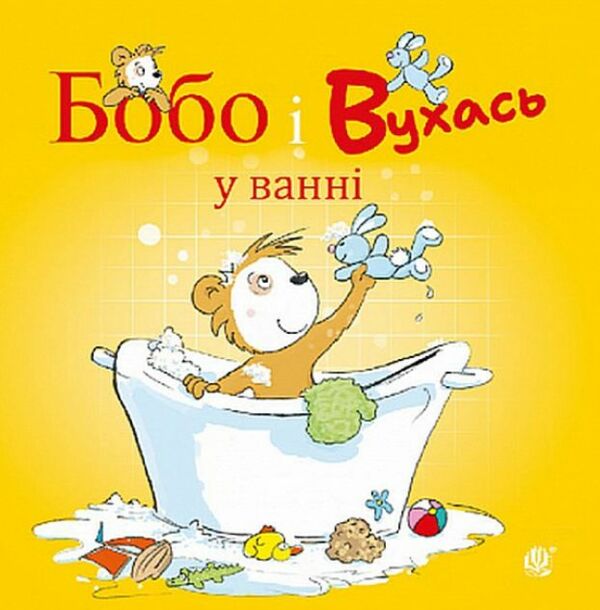 Бобо і Вухась
у ванні